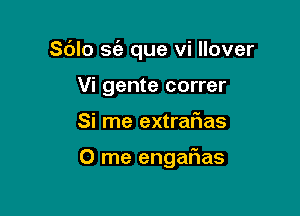 Sólo sé que vi llover

Vi gente correr

Si me extrañas

O me engañas